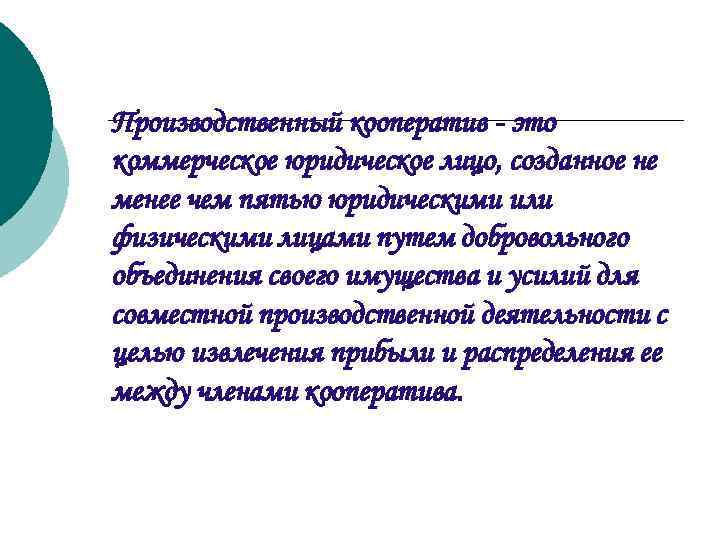 Производственный кооператив - это коммерческое юридическое лицо, созданное не менее чем пятью юридическими или физическими лицами путем добровольного объединения своего имущества и усилий для совместной производственной деятельности с целью извлечения прибыли и распределения ее между членами кооператива.